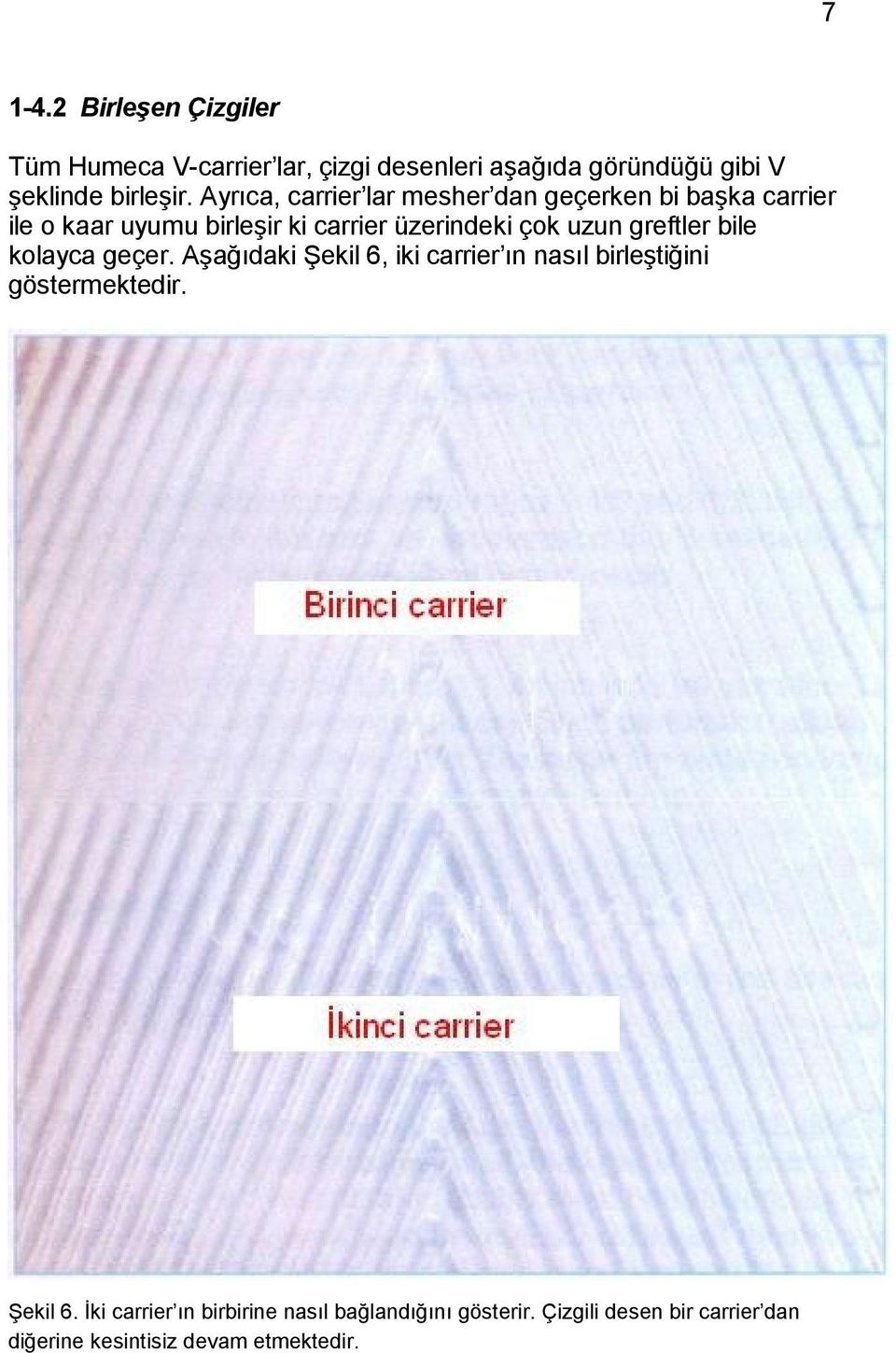 7

1-4.2 Birleşen Çizgiler

Tüm Humeca V-carrier'lar, çizgi desenleri aşağıda göründüğü gibi V şeklinde birleşir. Ayrıca, carrier'lar mesher'dan geçerken bi başka carrier ile o kaar uyumu birleşir ki carrier üzerindeki çok uzun greftler bile kolayca geçer. Aşağıdaki Şekil 6, iki carrier'ın nasıl birleştiğini göstermektedir.

Birinci carrier

İkinci carrier

Şekil 6. İki carrier'ın birbirine nasıl bağlandığını gösterir. Çizgili desen bir carrier'dan diğerine kesintisiz devam etmektedir.